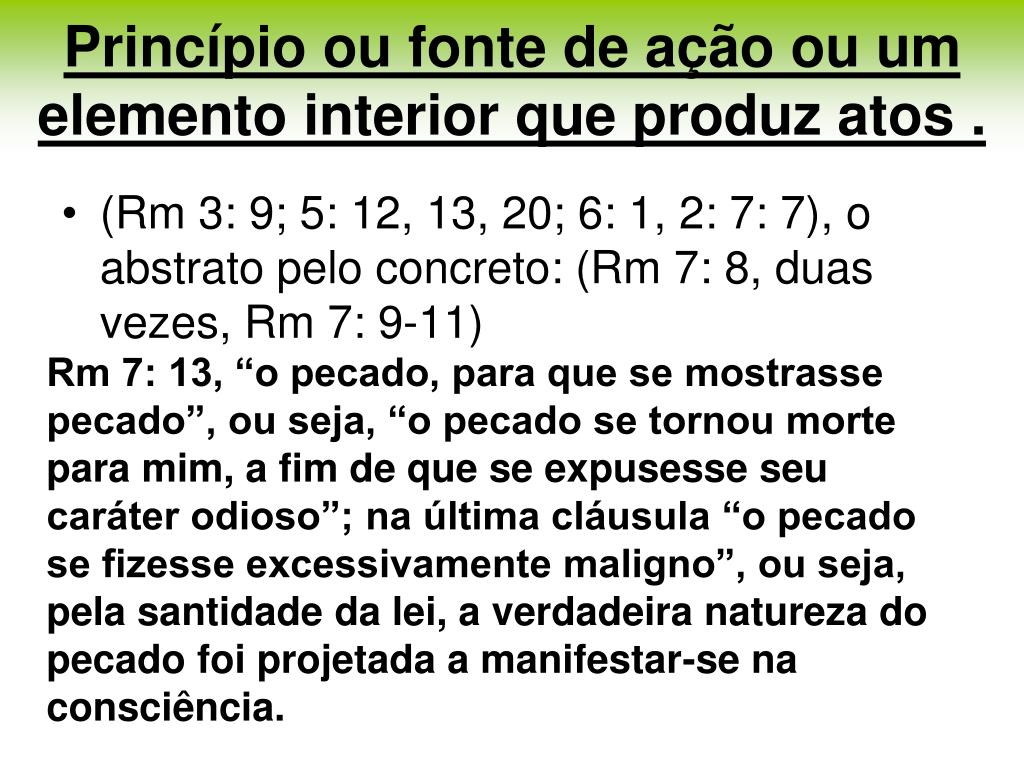 Princípio ou fonte de ação ou um elemento interior que produz atos .

• (Rm 3: 9; 5: 12, 13, 20; 6: 1, 2: 7: 7), o abstrato pelo concreto: (Rm 7: 8, duas vezes, Rm 7: 9-11)

Rm 7: 13, “o pecado, para que se mostrasse pecado”, ou seja, “o pecado se tornou morte para mim, a fim de que se expusesse seu caráter odioso”; na última cláusula “o pecado se fizesse excessivamente maligno”, ou seja, pela santidade da lei, a verdadeira natureza do pecado foi projetada a manifestar-se na consciência.